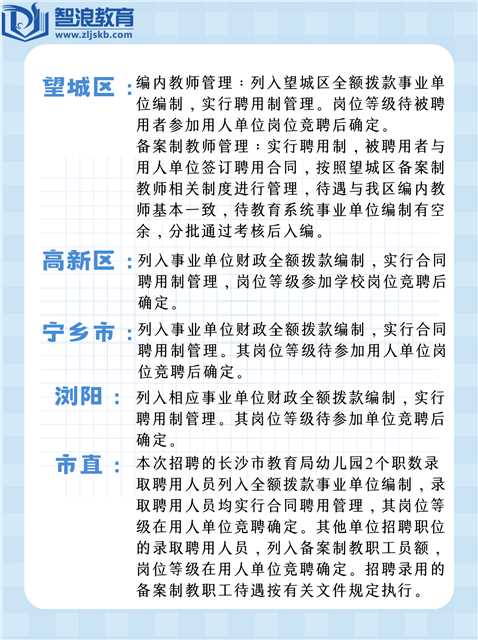 智浪教育
www.zljskb.com

望城区：编内教师管理：列入望城区全额拨款事业单位编制，实行聘用制管理。岗位等级待被聘用者参加用人单位岗位竞聘后确定。
备案制教师管理：实行聘用制，被聘用者与用人单位签订聘用合同，按照望城区备案制教师相关制度进行管理，待遇与我区编内教师基本一致，待教育系统事业单位编制有空余，分批通过考核后入编。

高新区：列入事业单位财政全额拨款编制，实行合同聘用制管理，岗位等级参加学校岗位竞聘后确定。

宁乡市：列入事业单位财政全额拨款编制，实行合同聘用制管理。其岗位等级待参加用人单位岗位竞聘后确定。

浏阳：列入相应事业单位财政全额拨款编制，实行聘用制管理。其岗位等级待参加单位竞聘后确定。

市直：本次招聘的长沙市教育局幼儿园2个职数录取聘用人员列入全额拨款事业单位编制，录取聘用人员均实行合同聘用管理，其岗位等级在用人单位竞聘确定。其他单位招聘职位的录取聘用人员，列入备案制教职工员额，岗位等级在用人单位竞聘确定。招聘录用的备案制教职工待遇按有关文件规定执行。